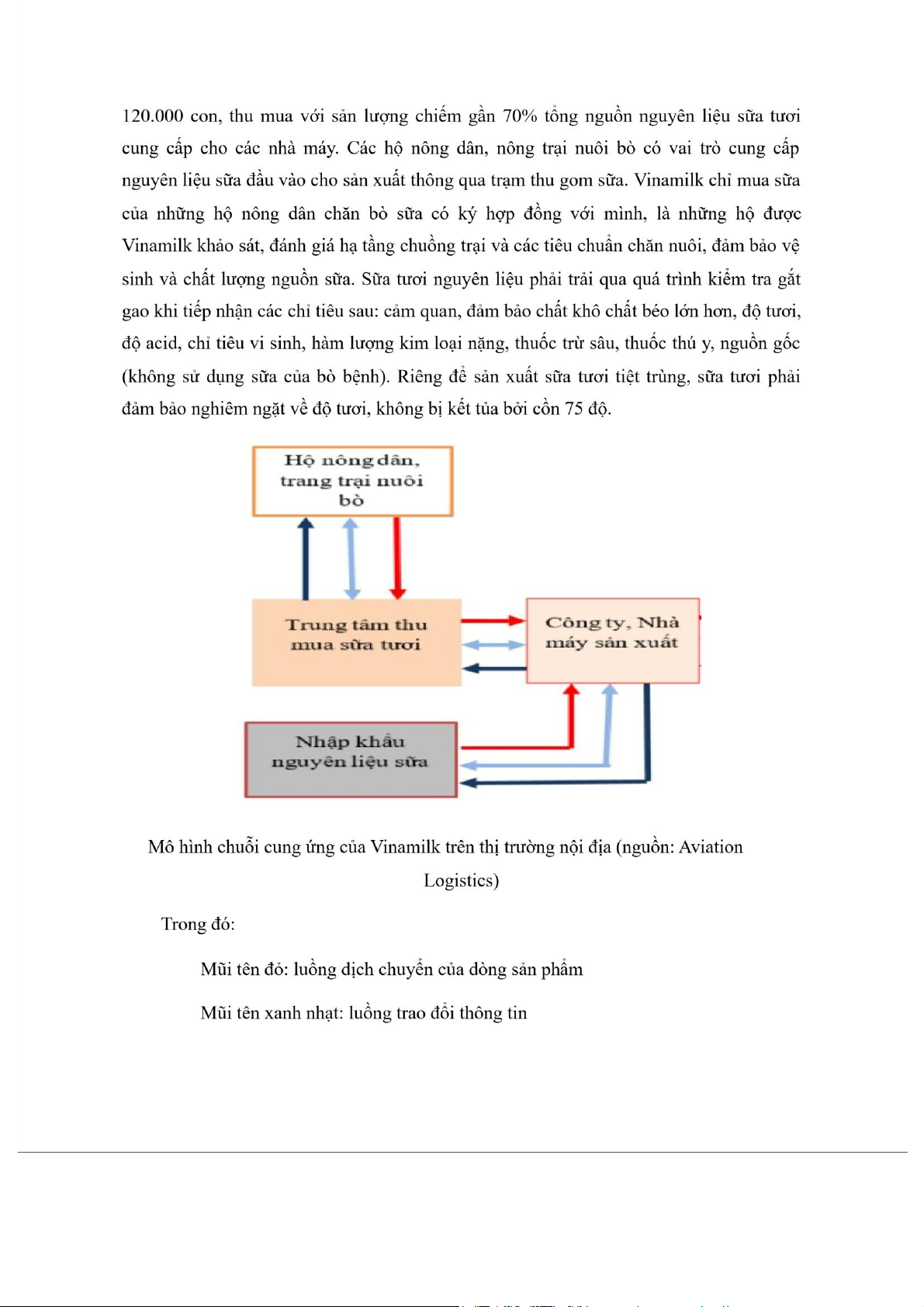 120.000 con, thu mua với sản lượng chiếm gần 70% tổng nguồn nguyên liệu sữa tươi cung cấp cho các nhà máy. Các hộ nông dân, nông trại nuôi bò có vai trò cung cấp nguyên liệu sữa đầu vào cho sản xuất thông qua trạm thu gom sữa. Vinamilk chỉ mua sữa của những hộ nông dân chăn bò sữa có ký hợp đồng với mình, là những hộ được Vinamilk khảo sát, đánh giá hạ tầng chuồng trại và các tiêu chuẩn chăn nuôi, đảm bảo vệ sinh và chất lượng nguồn sữa. Sữa tươi nguyên liệu phải trải qua quá trình kiểm tra gắt gao khi tiếp nhận các chỉ tiêu sau: cảm quan, đảm bảo chất khô chất béo lớn hơn, độ tươi, độ acid, chỉ tiêu vi sinh, hàm lượng kim loại nặng, thuốc trừ sâu, thuốc thú y, nguồn gốc (không sử dụng sữa của bò bệnh). Riêng để sản xuất sữa tươi tiệt trùng, sữa tươi phải đảm bảo nghiêm ngặt về độ tươi, không bị kết tủa bởi cồn 75 độ.

Hộ nông dân, trang trại nuôi bò

Trung tâm thu mua sữa tươi

Công ty, Nhà máy sản xuất

Nhập khẩu nguyên liệu sữa

Mô hình chuỗi cung ứng của Vinamilk trên thị trường nội địa (nguồn: Aviation Logistics)

Trong đó:

Mũi tên đỏ: luồng dịch chuyển của dòng sản phẩm

Mũi tên xanh nhạt: luồng trao đổi thông tin